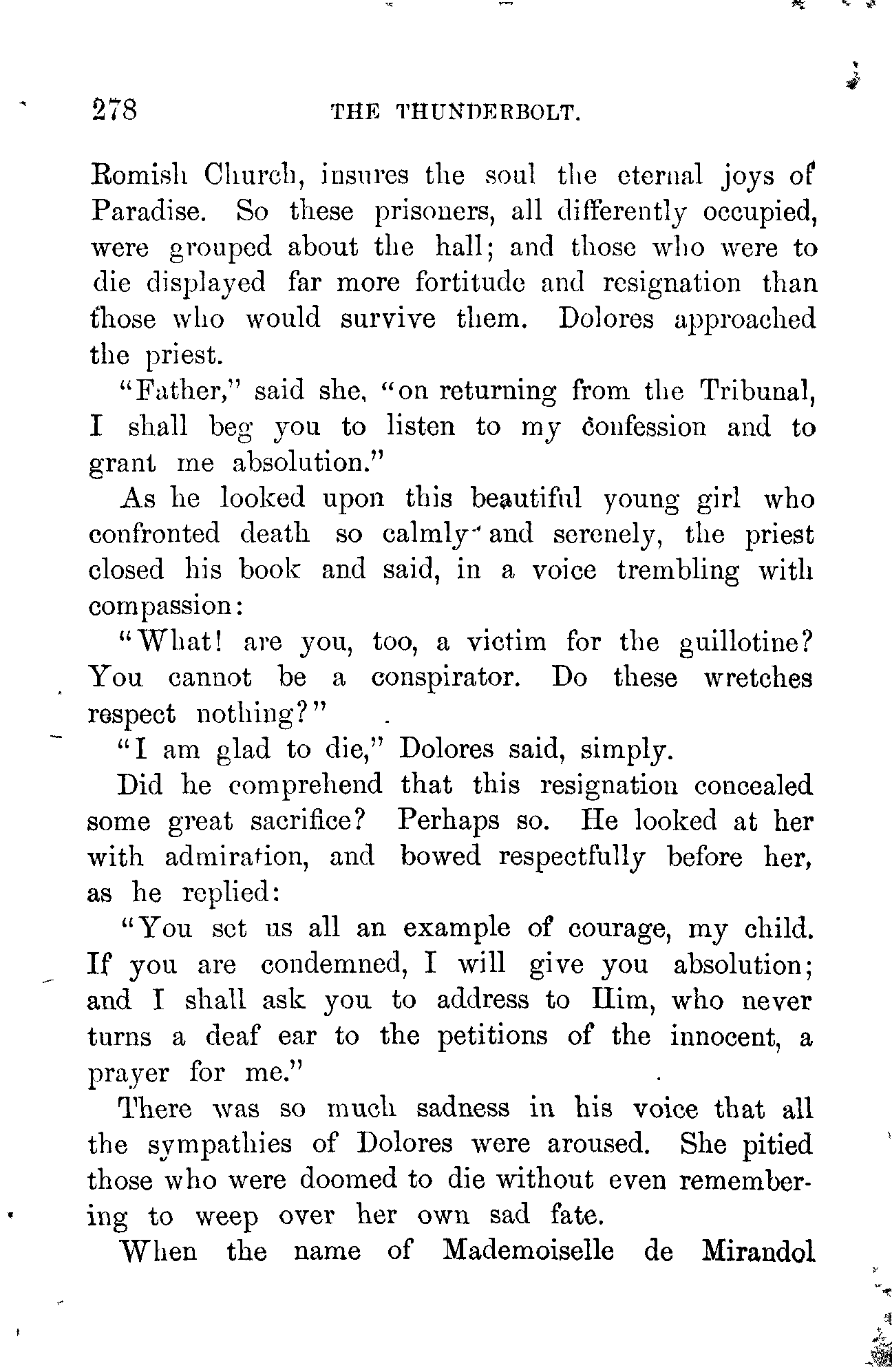 278 THE THUNDERBOLT.

Romish Church, insures the soul the eternal joys of Paradise. So these prisoners, all differently occupied, were grouped about the hall; and those who were to die displayed far more fortitude and resignation than those who would survive them. Dolores approached the priest.

"Father," said she, "on returning from the Tribunal, I shall beg you to listen to my confession and to grant me absolution."

As he looked upon this beautiful young girl who confronted death so calmly and serenely, the priest closed his book and said, in a voice trembling with compassion:

"What! are you, too, a victim for the guillotine? You cannot be a conspirator. Do these wretches respect nothing?"

"I am glad to die," Dolores said, simply.

Did he comprehend that this resignation concealed some great sacrifice? Perhaps so. He looked at her with admiration, and bowed respectfully before her, as he replied:

"You set us all an example of courage, my child. If you are condemned, I will give you absolution; and I shall ask you to address to Him, who never turns a deaf ear to the petitions of the innocent, a prayer for me."

There was so much sadness in his voice that all the sympathies of Dolores were aroused. She pitied those who were doomed to die without even remembering to weep over her own sad fate.

When the name of Mademoiselle de Mirandol